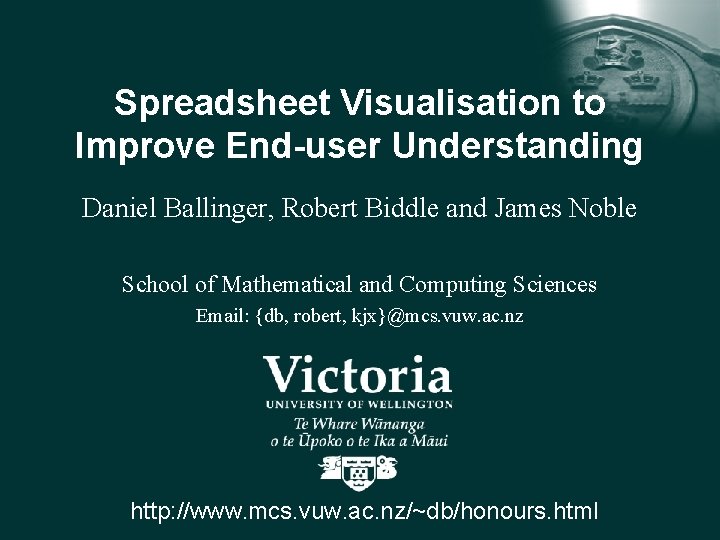 Spreadsheet Visualisation to Improve End-user Understanding

Daniel Ballinger, Robert Biddle and James Noble

School of Mathematical and Computing Sciences
Email: {db, robert, kjx}@mcs.vuw.ac.nz

Victoria
UNIVERSITY OF WELLINGTON
Te Whare Wānanga
o te Ūpoko o te Ika a Māui

http://www.mcs.vuw.ac.nz/~db/honours.html